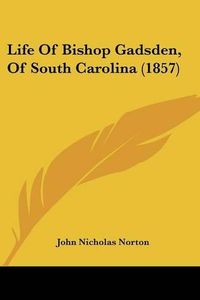 Life Of Bishop Gadsden, Of South Carolina (1857)

John Nicholas Norton